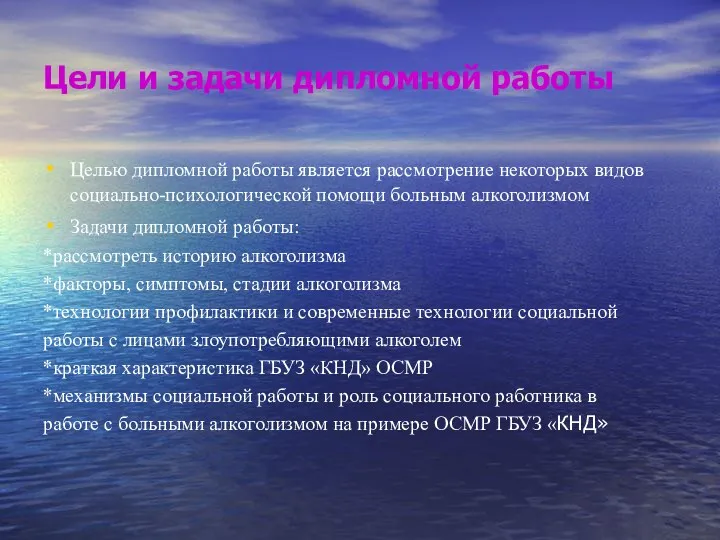 Цели и задачи дипломной работы

• Целью дипломной работы является рассмотрение некоторых видов социально-психологической помощи больным алкоголизмом

• Задачи дипломной работы:
*рассмотреть историю алкоголизма
*факторы, симптомы, стадии алкоголизма
*технологии профилактики и современные технологии социальной работы с лицами злоупотребляющими алкоголем
*краткая характеристика ГБУЗ «КНД» ОСМР
*механизмы социальной работы и роль социального работника в работе с больными алкоголизмом на примере ОСМР ГБУЗ «КНД»